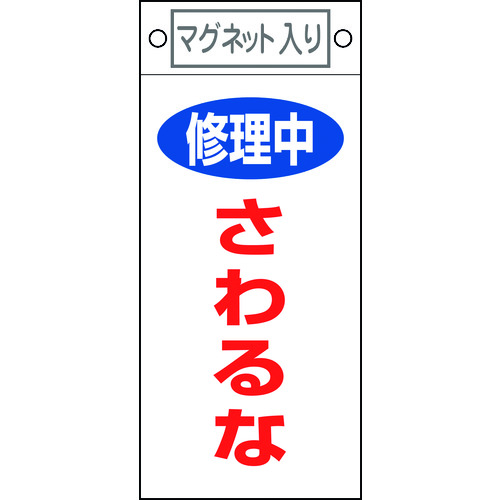 マグネット入り

修理中

さわるな